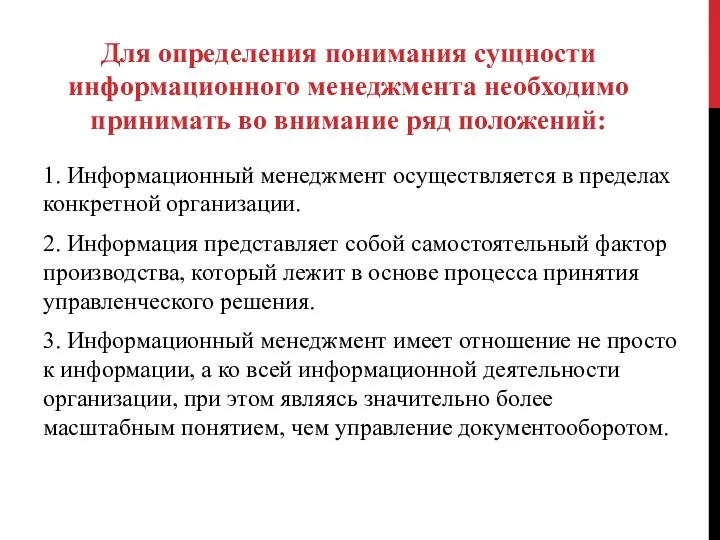 Для определения понимания сущности информационного менеджмента необходимо принимать во внимание ряд положений:

1. Информационный менеджмент осуществляется в пределах конкретной организации.

2. Информация представляет собой самостоятельный фактор производства, который лежит в основе процесса принятия управленческого решения.

3. Информационный менеджмент имеет отношение не просто к информации, а ко всей информационной деятельности организации, при этом являясь значительно более масштабным понятием, чем управление документооборотом.